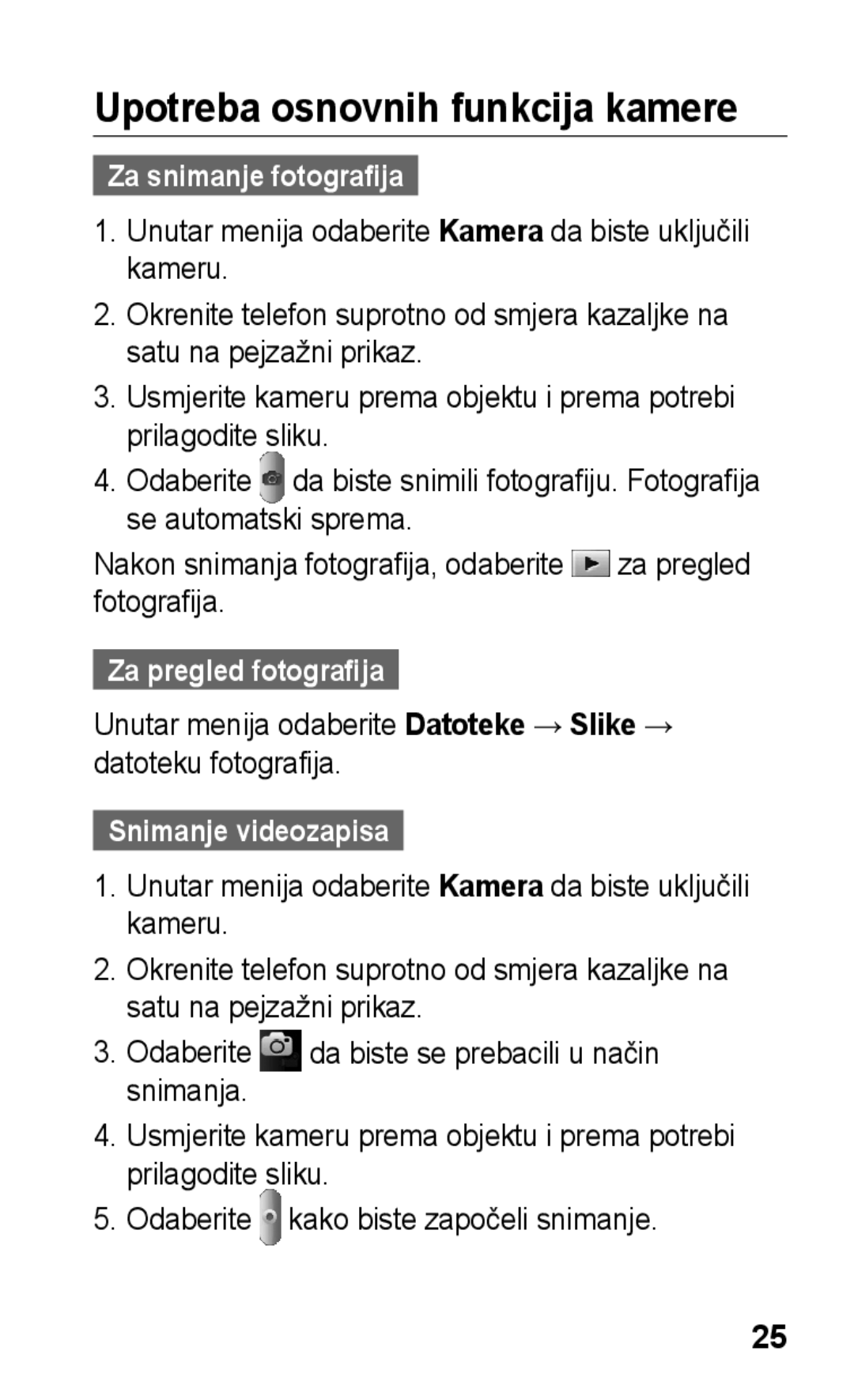 Upotreba osnovnih funkcija kamere

Za snimanje fotografija

1. Unutar menija odaberite Kamera da biste uključili kameru.

2. Okrenite telefon suprotno od smjera kazaljke na satu na pejzažni prikaz.

3. Usmjerite kameru prema objektu i prema potrebi prilagodite sliku.

4. Odaberite da biste snimili fotografiju. Fotografija se automatski sprema.

Nakon snimanja fotografija, odaberite za pregled fotografija.

Za pregled fotografija

Unutar menija odaberite Datoteke → Slike → datoteku fotografija.

Snimanje videozapisa

1. Unutar menija odaberite Kamera da biste uključili kameru.

2. Okrenite telefon suprotno od smjera kazaljke na satu na pejzažni prikaz.

3. Odaberite da biste se prebacili u način snimanja.

4. Usmjerite kameru prema objektu i prema potrebi prilagodite sliku.

5. Odaberite kako biste započeli snimanje.

25